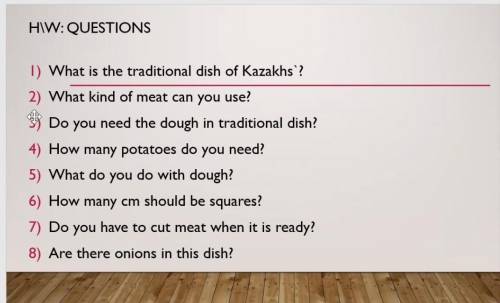 H\W: QUESTIONS

1) What is the traditional dish of Kazakhs`?
2) What kind of meat can you use?
3) Do you need the dough in traditional dish?
4) How many potatoes do you need?
5) What do you do with dough?
6) How many cm should be squares?
7) Do you have to cut meat when it is ready?
8) Are there onions in this dish?